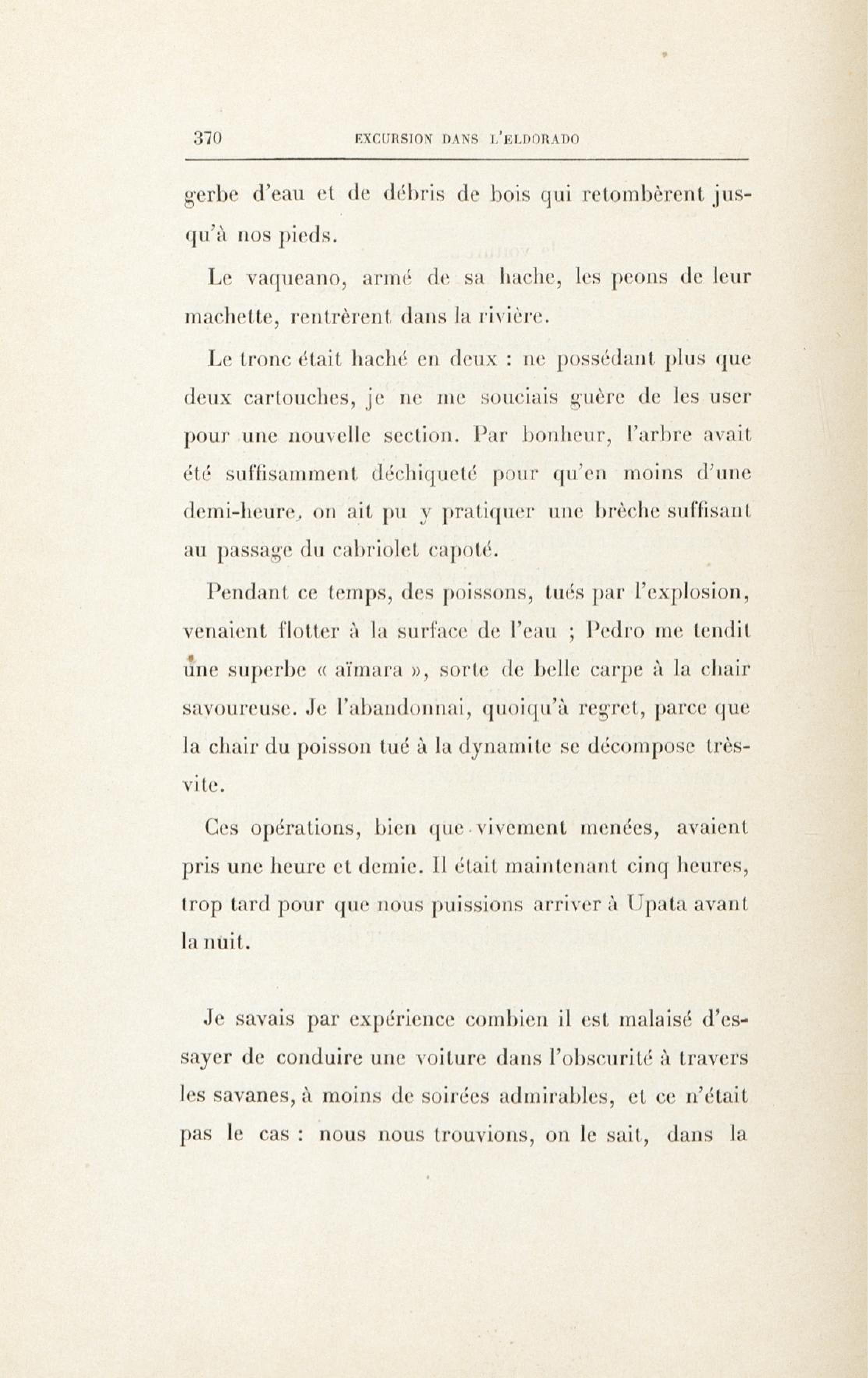 370 EXCURSION DANS L'ELDORADO

gerbe d'eau et de débris de bois qui retombèrent jusqu'à nos pieds.

Le vaqueano, armé de sa hache, les peons de leur machette, rentrèrent dans la rivière.

Le tronc était haché en deux : ne possédant plus que deux cartouches, je ne me souciais guère de les user pour une nouvelle section. Par bonheur, l'arbre avait été suffisamment déchiqueté pour qu'en moins d'une demi-heure, on ait pu y pratiquer une brèche suffisant au passage du cabriolet capoté.

Pendant ce temps, des poissons, tués par l'explosion, venaient flotter à la surface de l'eau ; Pedro me tendit une superbe « aïmara », sorte de belle carpe à la chair savoureuse. Je l'abandonnai, quoiqu'à regret, parce que la chair du poisson tué à la dynamite se décompose très-vite.

Ces opérations, bien que vivement menées, avaient pris une heure et demie. Il était maintenant cinq heures, trop tard pour que nous puissions arriver à Upata avant la nuit.

Je savais par expérience combien il est malaisé d'essayer de conduire une voiture dans l'obscurité à travers les savanes, à moins de soirées admirables, et ce n'était pas le cas : nous nous trouvions, on le sait, dans la